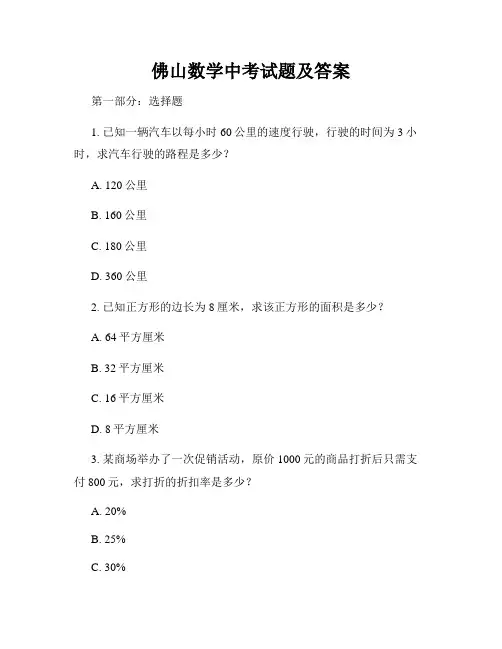 佛山数学中考试题及答案

第一部分：选择题

1. 已知一辆汽车以每小时 60 公里的速度行驶，行驶的时间为 3 小时，求汽车行驶的路程是多少？

A. 120 公里

B. 160 公里

C. 180 公里

D. 360 公里

2. 已知正方形的边长为 8 厘米，求该正方形的面积是多少？

A. 64 平方厘米

B. 32 平方厘米

C. 16 平方厘米

D. 8 平方厘米

3. 某商场举办了一次促销活动，原价 1000 元的商品打折后只需支付 800 元，求打折的折扣率是多少？

A. 20%

B. 25%

C. 30%